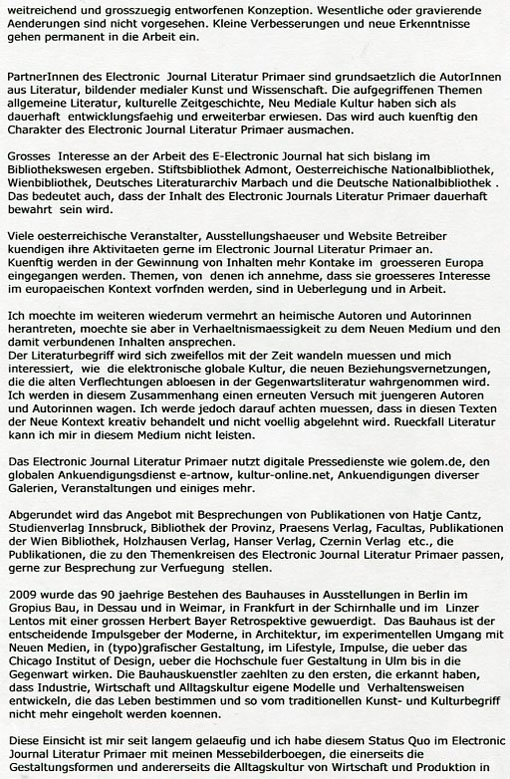 weitreichend und grosszuegig entworfenen Konzeption. Wesentliche oder gravierende Aenderungen sind nicht vorgesehen. Kleine Verbesserungen und neue Erkenntnisse gehen permanent in die Arbeit ein.

PartnerInnen des Electronic Journal Literatur Primaer sind grundsaetzlich die AutorInnen aus Literatur, bildender medialer Kunst und Wissenschaft. Die aufgegriffenen Themen allgemeine Literatur, kulturelle Zeitgeschichte, Neu Mediale Kultur haben sich als dauerhaft entwicklungsfaehig und erweiterbar erwiesen. Das wird auch kuenftig den Charakter des Electronic Journal Literatur Primaer ausmachen.

Grosses Interesse an der Arbeit des E-Electronic Journal hat sich bislang im Bibliothekswesen ergeben. Stiftsbibliothek Admont, Oesterreichische Nationalbibliothek, Wienbibliothek, Deutsches Literaturarchiv Marbach und die Deutsche Nationalbibliothek . Das bedeutet auch, dass der Inhalt des Electronic Journals Literatur Primaer dauerhaft bewahrt sein wird.

Viele oesterreichische Veranstalter, Ausstellungshaeuser und Website Betreiber kuendigen ihre Aktivitaeten gerne im Electronic Journal Literatur Primaer an. Kuenftig werden in der Gewinnung von Inhalten mehr Kontake im groesseren Europa eingegangen werden. Themen, von denen ich annehme, dass sie groesseres Interesse im europaeischen Kontext vorfnden werden, sind in Ueberlegung und in Arbeit.

Ich moechte im weiteren wiederum vermehrt an heimische Autoren und Autorinnen herantreten, moechte sie aber in Verhaeltnismaessigkeit zu dem Neuen Medium und den damit verbundenen Inhalten ansprechen.
Der Literaturbegriff wird sich zweifellos mit der Zeit wandeln muessen und mich interessiert, wie die elektronische globale Kultur, die neuen Beziehungsvernetzungen, die die alten Verflechtungen abloesen in der Gegenwartsliteratur wahrgenommen wird. Ich werden in diesem Zusammenhang einen erneuten Versuch mit juengeren Autoren und Autorinnen wagen. Ich werde jedoch darauf achten muessen, dass in diesen Texten der Neue Kontext kreativ behandelt und nicht voellig abgelehnt wird. Rueckfall Literatur kann ich mir in diesem Medium nicht leisten.

Das Electronic Journal Literatur Primaer nutzt digitale Pressedienste wie golem.de, den globalen Ankuendigungsdienst e-artnow, kultur-online.net, Ankuendigungen diverser Galerien, Veranstaltungen und einiges mehr.

Abgerundet wird das Angebot mit Besprechungen von Publikationen von Hatje Cantz, Studienverlag Innsbruck, Bibliothek der Provinz, Praesens Verlag, Facultas, Publikationen der Wien Bibliothek, Holzhausen Verlag, Hanser Verlag, Czernin Verlag etc., die Publikationen, die zu den Themenkreisen des Electronic Journal Literatur Primaer passen, gerne zur Besprechung zur Verfuegung stellen.

2009 wurde das 90 jaehrige Bestehen des Bauhauses in Ausstellungen in Berlin im Gropius Bau, in Dessau und in Weimar, in Frankfurt in der Schirnhalle und im Linzer Lentos mit einer grossen Herbert Bayer Retrospektive gewuerdigt. Das Bauhaus ist der entscheidende Impulsgeber der Moderne, in Architektur, im experimentellen Umgang mit Neuen Medien, in (typo)grafischer Gestaltung, im Lifestyle, Impulse, die ueber das Chicago Institut of Design, ueber die Hochschule fuer Gestaltung in Ulm bis in die Gegenwart wirken. Die Bauhauskuenstler zaehlten zu den ersten, die erkannt haben, dass Industrie, Wirtschaft und Alltagskultur eigene Modelle und Verhaltensweisen entwickeln, die das Leben bestimmen und so vom traditionellen Kunst- und Kulturbegriff nicht mehr eingeholt werden koennen.

Diese Einsicht ist mir seit langem gelaeufig und ich habe diesem Status Quo im Electronic Journal Literatur Primaer mit meinen Messebilderboegen, die einerseits die Gestaltungsformen und andererseits die Alltagskultur von Wirtschaft und Produktion in